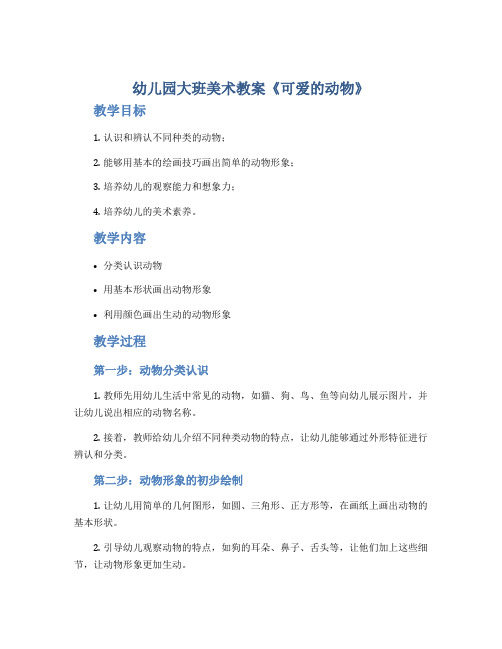 幼儿园大班美术教案《可爱的动物》

教学目标

1. 认识和辨认不同种类的动物；

2. 能够用基本的绘画技巧画出简单的动物形象；

3. 培养幼儿的观察能力和想象力；

4. 培养幼儿的美术素养。

教学内容

• 分类认识动物

• 用基本形状画出动物形象

• 利用颜色画出生动的动物形象

教学过程

第一步：动物分类认识

1. 教师先用幼儿生活中常见的动物，如猫、狗、鸟、鱼等向幼儿展示图片，并让幼儿说出相应的动物名称。

2. 接着，教师给幼儿介绍不同种类动物的特点，让幼儿能够通过外形特征进行辨认和分类。

第二步：动物形象的初步绘制

1. 让幼儿用简单的几何图形，如圆、三角形、正方形等，在画纸上画出动物的基本形状。

2. 引导幼儿观察动物的特点，如狗的耳朵、鼻子、舌头等，让他们加上这些细节，让动物形象更加生动。